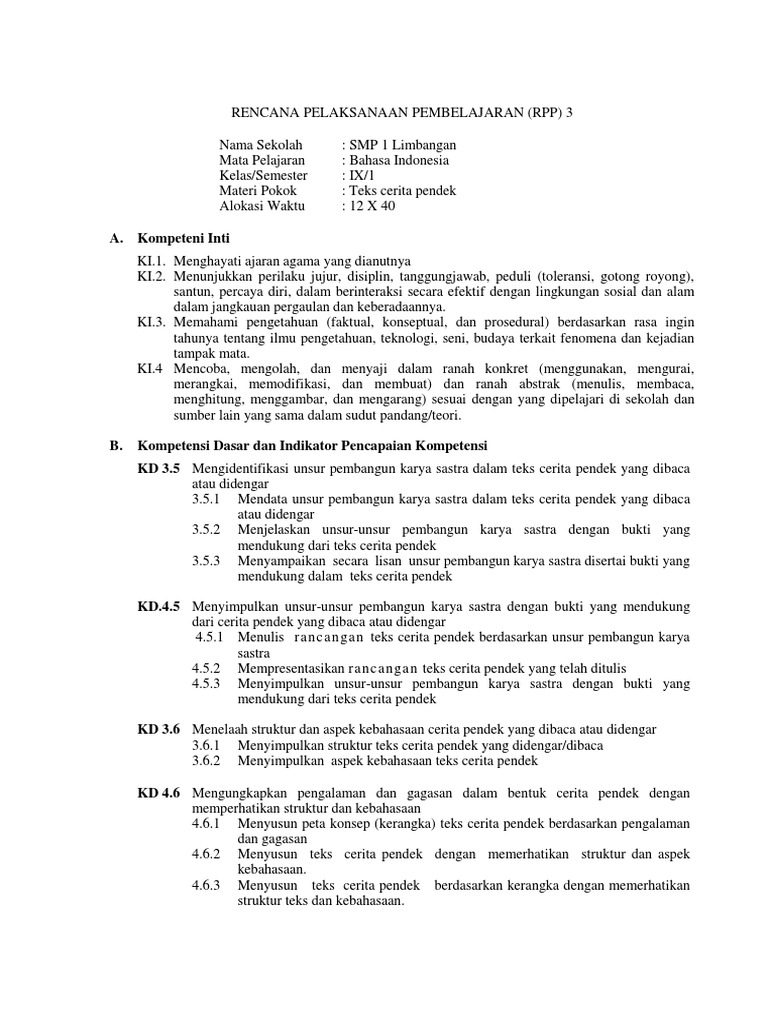 RENCANA PELAKSANAAN PEMBELAJARAN (RPP) 3

Nama Sekolah : SMP 1 Limbangan
Mata Pelajaran : Bahasa Indonesia
Kelas/Semester : IX/1
Materi Pokok : Teks cerita pendek
Alokasi Waktu : 12 X 40

A. Kompeteni Inti

KI.1. Menghayati ajaran agama yang dianutnya
KI.2. Menunjukkan perilaku jujur, disiplin, tanggungjawab, peduli (toleransi, gotong royong), santun, percaya diri, dalam berinteraksi secara efektif dengan lingkungan sosial dan alam dalam jangkauan pergaulan dan keberadaannya.
KI.3. Memahami pengetahuan (faktual, konseptual, dan prosedural) berdasarkan rasa ingin tahunya tentang ilmu pengetahuan, teknologi, seni, budaya terkait fenomena dan kejadian tampak mata.
KI.4 Mencoba, mengolah, dan menyaji dalam ranah konkret (menggunakan, mengurai, merangkai, memodifikasi, dan membuat) dan ranah abstrak (menulis, membaca, menghitung, menggambar, dan mengarang) sesuai dengan yang dipelajari di sekolah dan sumber lain yang sama dalam sudut pandang/teori.

B. Kompetensi Dasar dan Indikator Pencapaian Kompetensi

KD 3.5 Mengidentifikasi unsur pembangun karya sastra dalam teks cerita pendek yang dibaca atau didengar
3.5.1 Mendata unsur pembangun karya sastra dalam teks cerita pendek yang dibaca atau didengar
3.5.2 Menjelaskan unsur-unsur pembangun karya sastra dengan bukti yang mendukung dari teks cerita pendek
3.5.3 Menyampaikan secara lisan unsur pembangun karya sastra disertai bukti yang mendukung dalam teks cerita pendek

KD.4.5 Menyimpulkan unsur-unsur pembangun karya sastra dengan bukti yang mendukung dari cerita pendek yang dibaca atau didengar
4.5.1 Menulis rancangan teks cerita pendek berdasarkan unsur pembangun karya sastra
4.5.2 Mempresentasikan rancangan teks cerita pendek yang telah ditulis
4.5.3 Menyimpulkan unsur-unsur pembangun karya sastra dengan bukti yang mendukung dari teks cerita pendek

KD 3.6 Menelaah struktur dan aspek kebahasaan cerita pendek yang dibaca atau didengar
3.6.1 Menyimpulkan struktur teks cerita pendek yang didengar/dibaca
3.6.2 Menyimpulkan aspek kebahasaan teks cerita pendek

KD 4.6 Mengungkapkan pengalaman dan gagasan dalam bentuk cerita pendek dengan memperhatikan struktur dan kebahasaan
4.6.1 Menyusun peta konsep (kerangka) teks cerita pendek berdasarkan pengalaman dan gagasan
4.6.2 Menyusun teks cerita pendek dengan memerhatikan struktur dan aspek kebahasaan.
4.6.3 Menyusun teks cerita pendek berdasarkan kerangka dengan memerhatikan struktur teks dan kebahasaan.